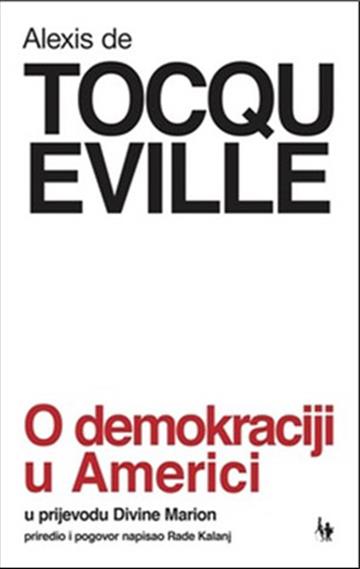 Alexis de
TOCQU
EVILLE

O demokraciji u Americi

u prijevodu Divine Marion
priredio i pogovor napisao Rade Kalanj